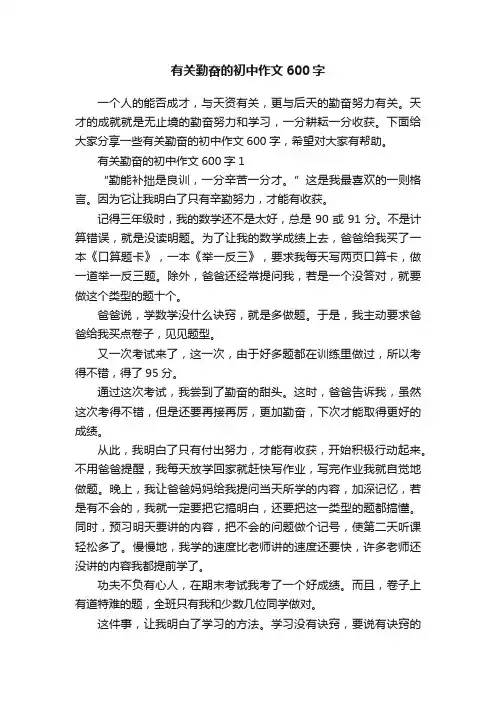 有关勤奋的初中作文 600 字

一个人的能否成才，与天资有关，更与后天的勤奋努力有关。天才的成就就是无止境的勤奋努力和学习，一分耕耘一分收获。下面给大家分享一些有关勤奋的初中作文 600 字，希望对大家有帮助。

有关勤奋的初中作文 600 字 1

“勤能补拙是良训，一分辛苦一分才。”这是我最喜欢的一则格言。因为它让我明白了只有辛勤努力，才能有收获。

记得三年级时，我的数学还不是太好，总是 90 或 91 分。不是计算错误，就是没读明题。为了让我的数学成绩上去，爸爸给我买了一本《口算题卡》，一本《举一反三》，要求我每天写两页口算卡，做一道举一反三题。除外，爸爸还经常提问我，若是一个没答对，就要做这个类型的题十个。

爸爸说，学数学没什么诀窍，就是多做题。于是，我主动要求爸爸给我买点卷子，见见题型。

又一次考试来了，这一次，由于好多题都在训练里做过，所以考得不错，得了 95 分。

通过这次考试，我尝到了勤奋的甜头。这时，爸爸告诉我，虽然这次考得不错，但是还要再接再厉，更加勤奋，下次才能取得更好的成绩。

从此，我明白了只有付出努力，才能有收获，开始积极行动起来。不用爸爸提醒，我每天放学回家就赶快写作业，写完作业我就自觉地做题。晚上，我让爸爸妈妈给我提问当天所学的内容，加深记忆，若是有不会的，我就一定要把它搞明白，还要把这一类型的题都搞懂。同时，预习明天要讲的内容，把不会的问题做个记号，使第二天听课轻松多了。慢慢地，我学的速度比老师讲的速度还要快，许多老师还没讲的内容我都提前学了。

功夫不负有心人，在期末考试我考了一个好成绩。而且，卷子上有道特难的题，全班只有我和少数几位同学做对。

这件事，让我明白了学习的方法。学习没有诀窍，要说有诀窍的